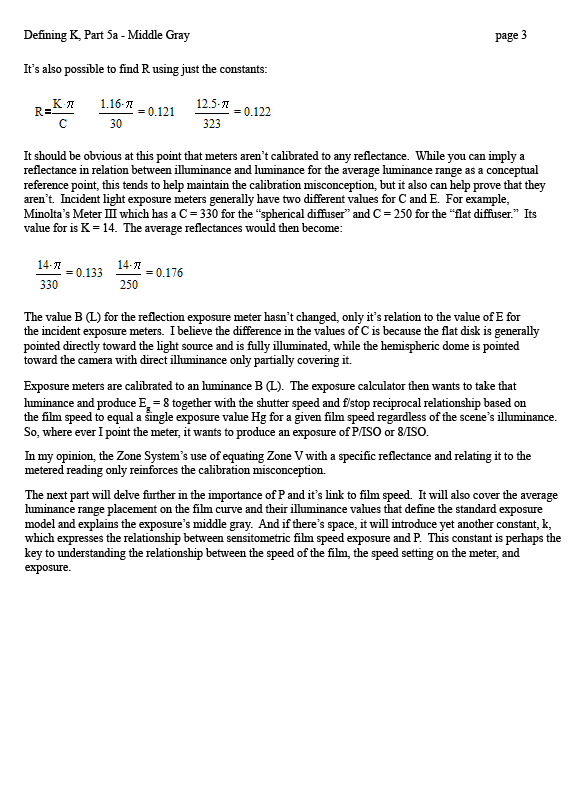 Defining K, Part 5a - Middle Gray

page 3

It's also possible to find R using just the constants:

$R = \frac{K \cdot \pi}{C}$ $\frac{1.16 \cdot \pi}{30} = 0.121$ $\frac{12.5 \cdot \pi}{323} = 0.122$

It should be obvious at this point that meters aren't calibrated to any reflectance. While you can imply a reflectance in relation between illuminance and luminance for the average luminance range as a conceptual reference point, this tends to help maintain the calibration misconception, but it also can help prove that they aren't. Incident light exposure meters generally have two different values for C and E. For example, Minolta's Meter III which has a C = 330 for the "spherical diffuser" and C = 250 for the "flat diffuser." Its value for is K = 14. The average reflectances would then become:

$\frac{14 \cdot \pi}{330} = 0.133$ $\frac{14 \cdot \pi}{250} = 0.176$

The value B (L) for the reflection exposure meter hasn't changed, only it's relation to the value of E for the incident exposure meters. I believe the difference in the values of C is because the flat disk is generally pointed directly toward the light source and is fully illuminated, while the hemispheric dome is pointed toward the camera with direct illuminance only partially covering it.

Exposure meters are calibrated to an luminance B (L). The exposure calculator then wants to take that luminance and produce $E_g = 8$ together with the shutter speed and f/stop reciprocal relationship based on the film speed to equal a single exposure value Hg for a given film speed regardless of the scene's illuminance. So, where ever I point the meter, it wants to produce an exposure of P/ISO or 8/ISO.

In my opinion, the Zone System's use of equating Zone V with a specific reflectance and relating it to the metered reading only reinforces the calibration misconception.

The next part will delve further in the importance of P and it's link to film speed. It will also cover the average luminance range placement on the film curve and their illuminance values that define the standard exposure model and explains the exposure's middle gray. And if there's space, it will introduce yet another constant, k, which expresses the relationship between sensitometric film speed exposure and P. This constant is perhaps the key to understanding the relationship between the speed of the film, the speed setting on the meter, and exposure.